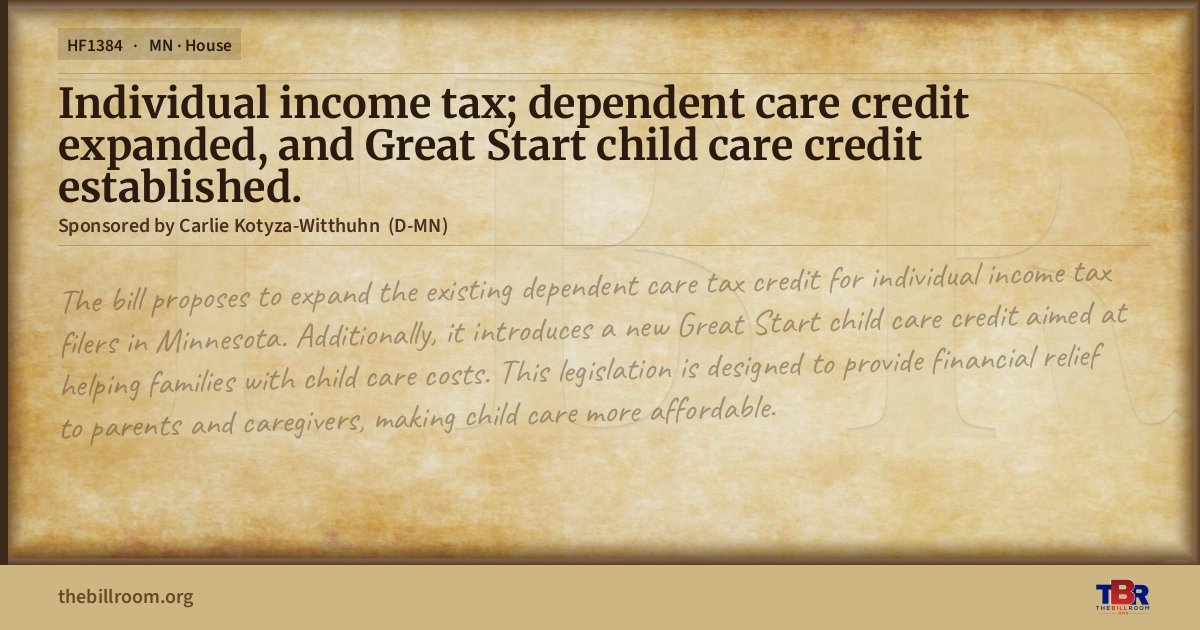 HF1384 · MN · House

Individual income tax; dependent care credit expanded, and Great Start child care credit established.

Sponsored by Carlie Kotyza-Witthuhn (D-MN)

The bill proposes to expand the existing dependent care tax credit for individual income tax filers in Minnesota. Additionally, it introduces a new Great Start child care credit aimed at helping families with child care costs. This legislation is designed to provide financial relief to parents and caregivers, making child care more affordable.

thebillroom.org

TBR
THE BILL ROOM